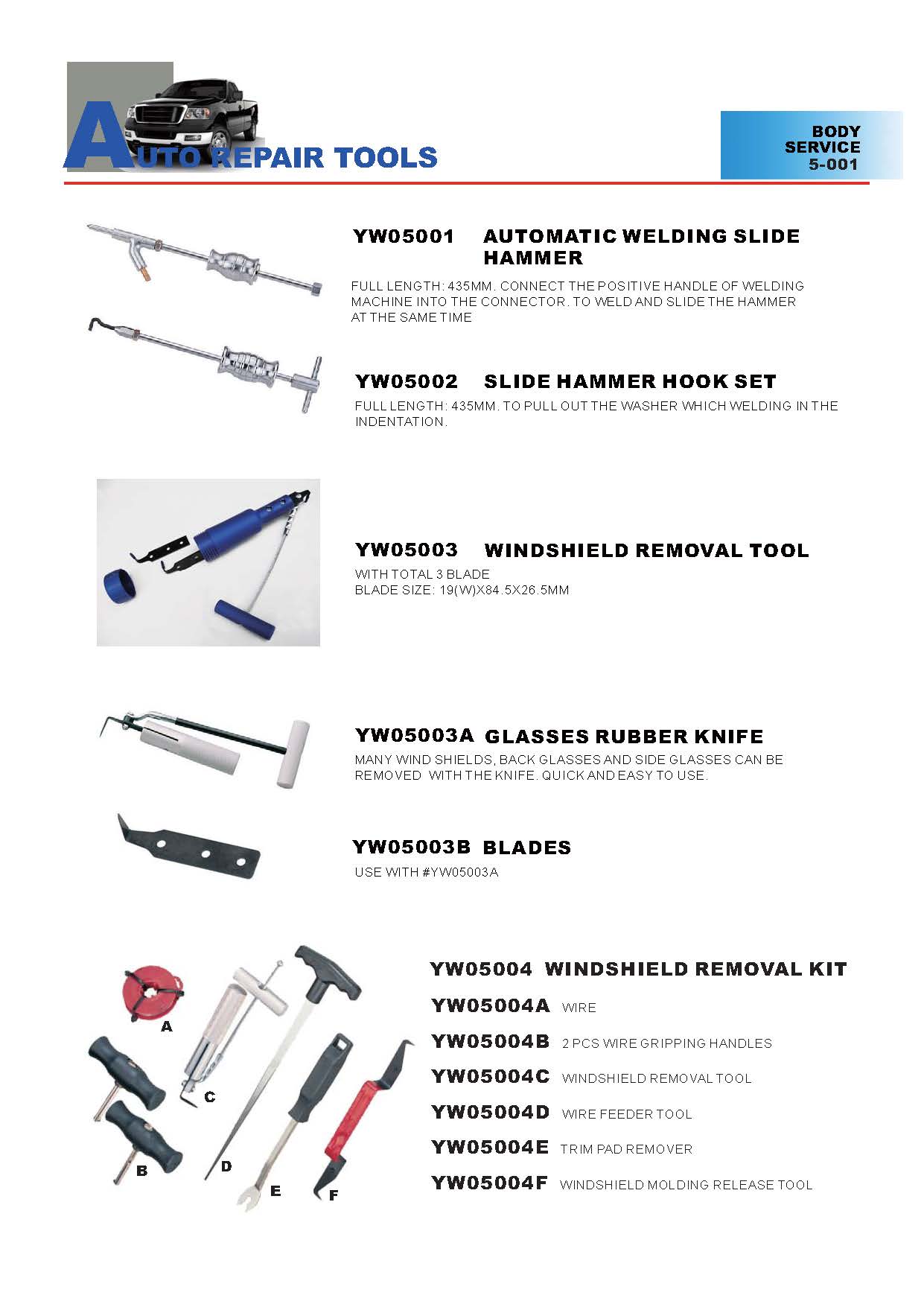 AUTO REPAIR TOOLS

BODY SERVICE 5-001

YW05001 AUTOMATIC WELDING SLIDE HAMMER

FULL LENGTH: 435MM. CONNECT THE POSITIVE HANDLE OF WELDING MACHINE INTO THE CONNECTOR. TO WELD AND SLIDE THE HAMMER AT THE SAME TIME

YW05002 SLIDE HAMMER HOOK SET

FULL LENGTH: 435MM. TO PULL OUT THE WASHER WHICH WELDING IN THE INDENTATION.

YW05003 WINDSHIELD REMOVAL TOOL

WITH TOTAL 3 BLADE
BLADE SIZE: 19(W)X84.5X26.5MM

YW05003A GLASSES RUBBER KNIFE

MANY WIND SHIELDS, BACK GLASSES AND SIDE GLASSES CAN BE REMOVED WITH THE KNIFE. QUICK AND EASY TO USE.

YW05003B BLADES

USE WITH #YW05003A

A
B
C
D
E
F

YW05004 WINDSHIELD REMOVAL KIT
YW05004A WIRE
YW05004B 2 PCS WIRE GRIPPING HANDLES
YW05004C WINDSHIELD REMOVAL TOOL
YW05004D WIRE FEEDER TOOL
YW05004E TRIM PAD REMOVER
YW05004F WINDSHIELD MOLDING RELEASE TOOL